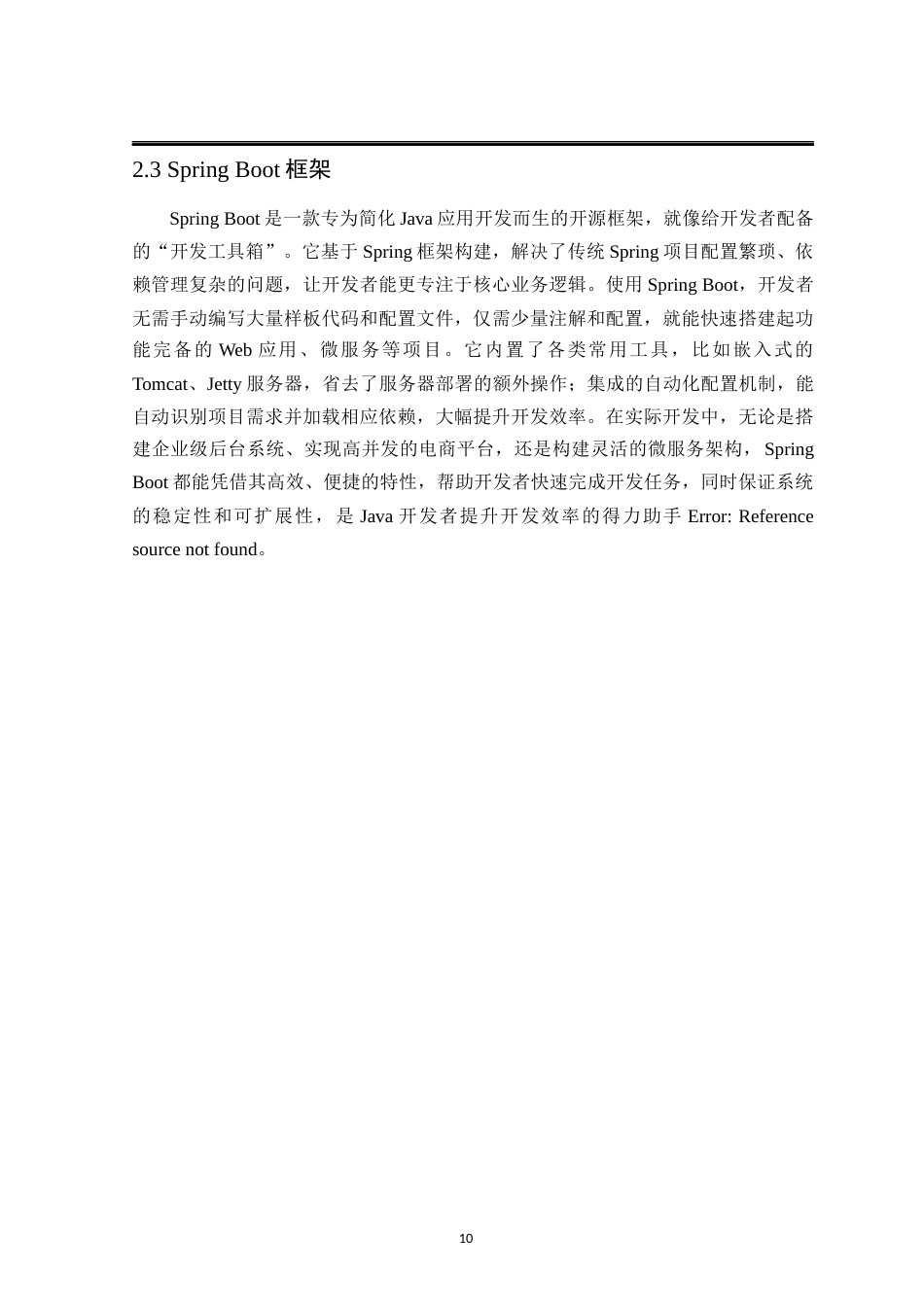 2.3 Spring Boot 框架

Spring Boot 是一款专为简化 Java 应用开发而生的开源框架，就像给开发者配备的“开发工具箱”。它基于 Spring 框架构建，解决了传统 Spring 项目配置繁琐、依赖管理复杂的问题，让开发者能更专注于核心业务逻辑。使用 Spring Boot，开发者无需手动编写大量样板代码和配置文件，仅需少量注解和配置，就能快速搭建起功能完备的 Web 应用、微服务等项目。它内置了各类常用工具，比如嵌入式的 Tomcat、Jetty 服务器，省去了服务器部署的额外操作；集成的自动化配置机制，能自动识别项目需求并加载相应依赖，大幅提升开发效率。在实际开发中，无论是搭建企业级后台系统、实现高并发的电商平台，还是构建灵活的微服务架构，Spring Boot 都能凭借其高效、便捷的特性，帮助开发者快速完成开发任务，同时保证系统的稳定性和可扩展性，是 Java 开发者提升开发效率的得力助手 Error: Reference source not found。

10